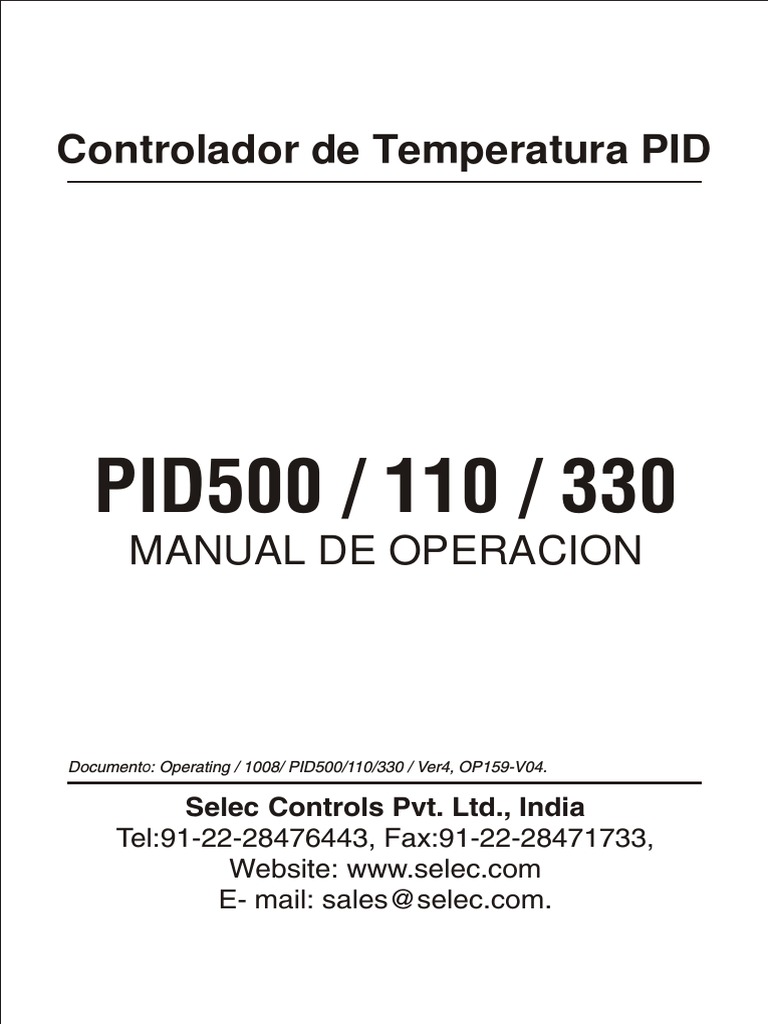 Controlador de Temperatura PID

PID500 / 110 / 330
MANUAL DE OPERACION

Documento: Operating / 1008/ PID500/110/330 / Ver4, OP159-V04.

Selec Controls Pvt. Ltd., India
Tel:91-22-28476443, Fax:91-22-28471733,
Website: www.selec.com
E- mail: sales@selec.com.